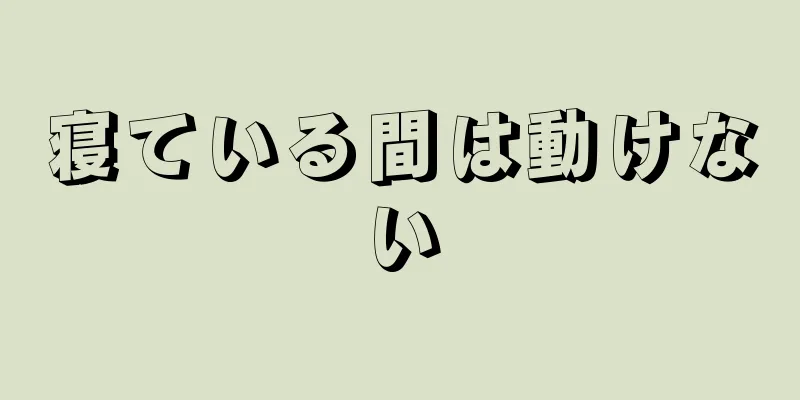 寝ている間は動けない